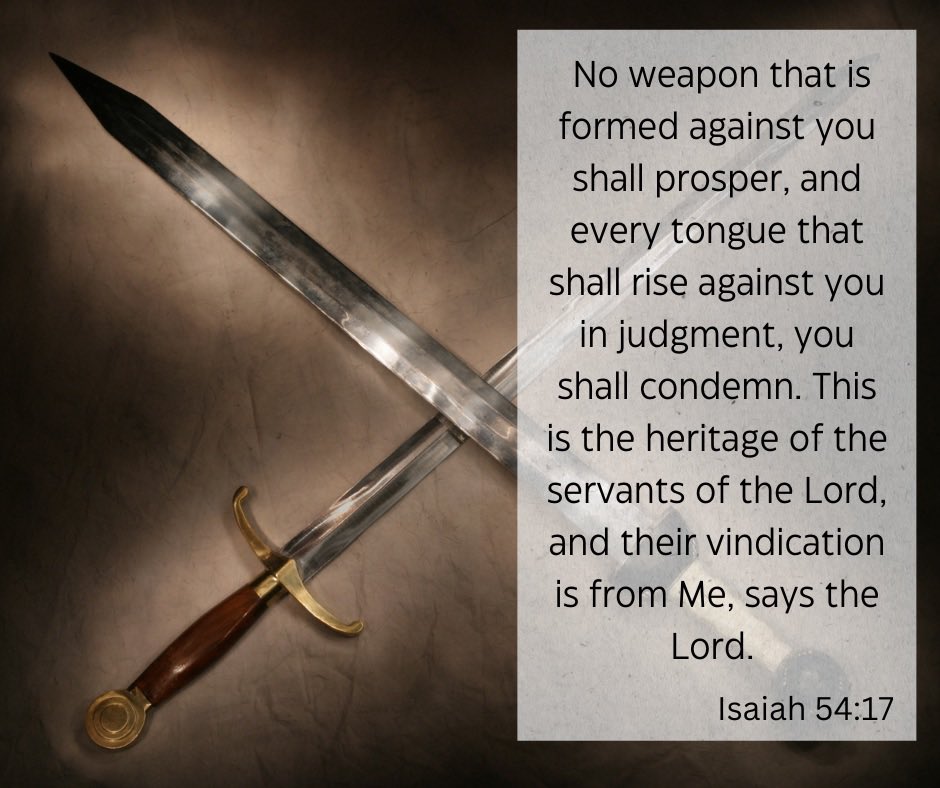 No weapon that is formed against you shall prosper, and every tongue that shall rise against you in judgment, you shall condemn. This is the heritage of the servants of the Lord, and their vindication is from Me, says the Lord.

Isaiah 54:17